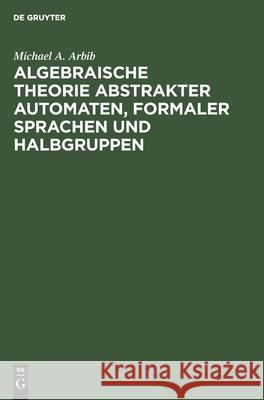 DE GRUYTER

Michael A. Arbib

ALGEBRAISCHE THEORIE ABSTRAKTER AUTOMATEN, FORMALER SPRACHEN UND HALBGRUPPEN

DE G

Kraina Książek